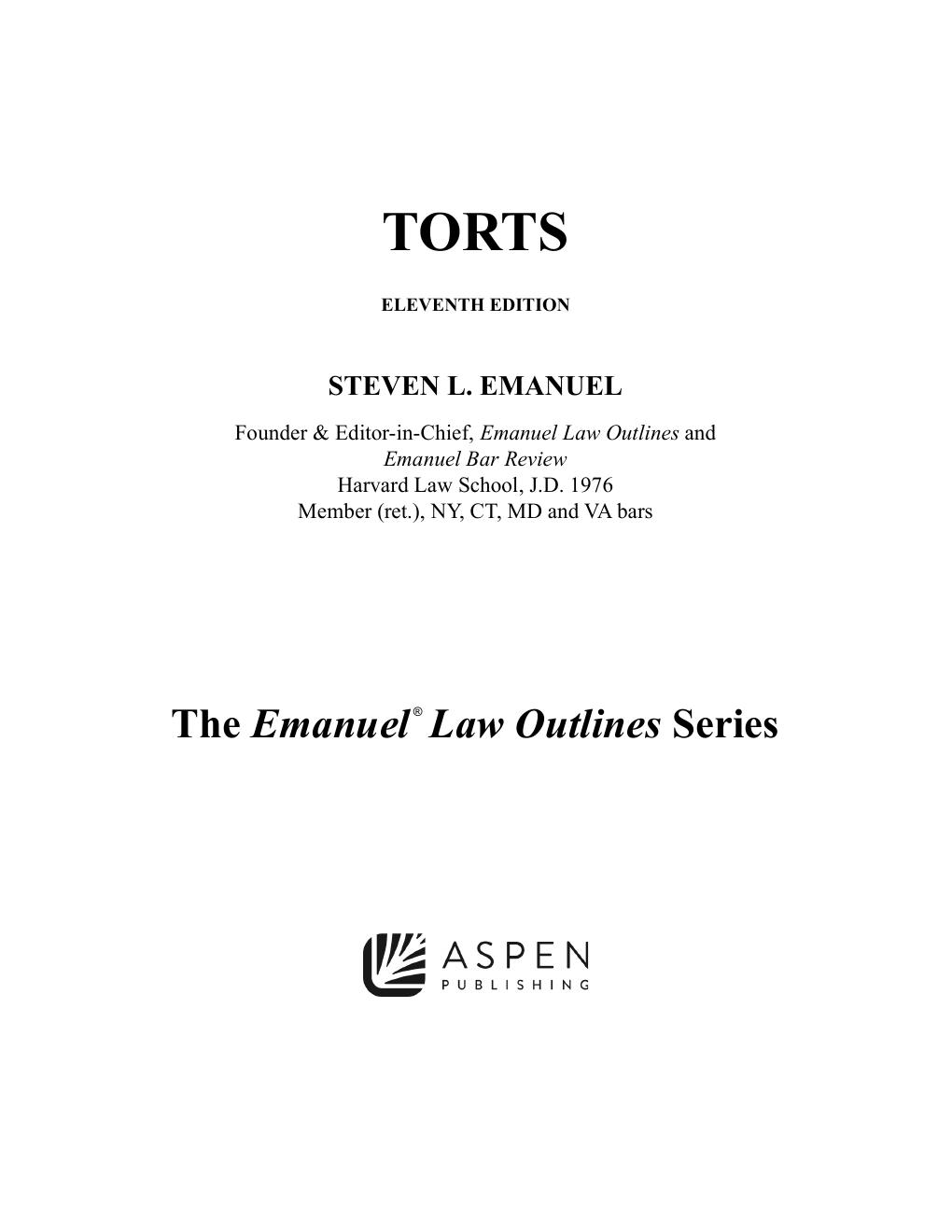 TORTS

ELEVENTH EDITION

STEVEN L. EMANUEL

Founder & Editor-in-Chief, Emanuel Law Outlines and Emanuel Bar Review
Harvard Law School, J.D. 1976
Member (ret.), NY, CT, MD and VA bars

The Emanuel® Law Outlines Series

ASPEN
PUBLISHING